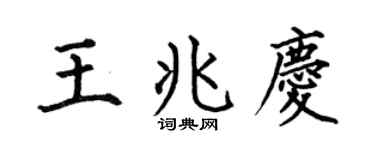 王兆慶
词典网